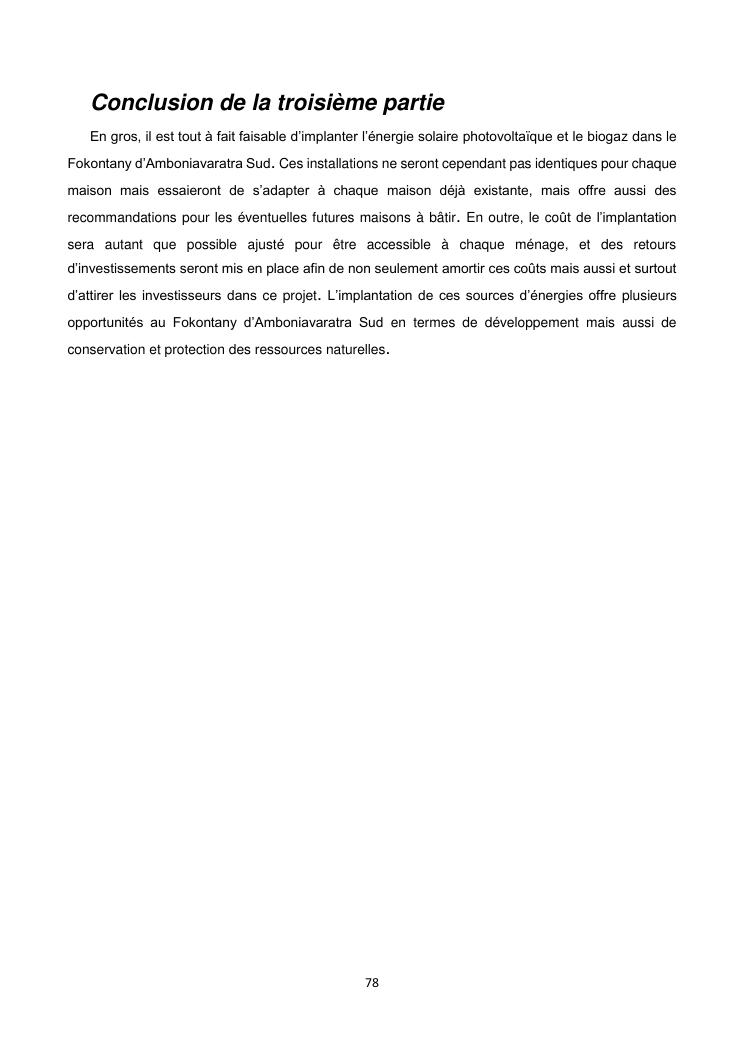 Conclusion de la troisième partie

En gros, il est tout à fait faisable d'implanter l'énergie solaire photovoltaïque et le biogaz dans le Fokontany d'Amboniavaratra Sud. Ces installations ne seront cependant pas identiques pour chaque maison mais essaieront de s'adapter à chaque maison déjà existante, mais offre aussi des recommandations pour les éventuelles futures maisons à bâtir. En outre, le coût de l'implantation sera autant que possible ajusté pour être accessible à chaque ménage, et des retours d'investissements seront mis en place afin de non seulement amortir ces coûts mais aussi et surtout d'attirer les investisseurs dans ce projet. L'implantation de ces sources d'énergies offre plusieurs opportunités au Fokontany d'Amboniavaratra Sud en termes de développement mais aussi de conservation et protection des ressources naturelles.

78